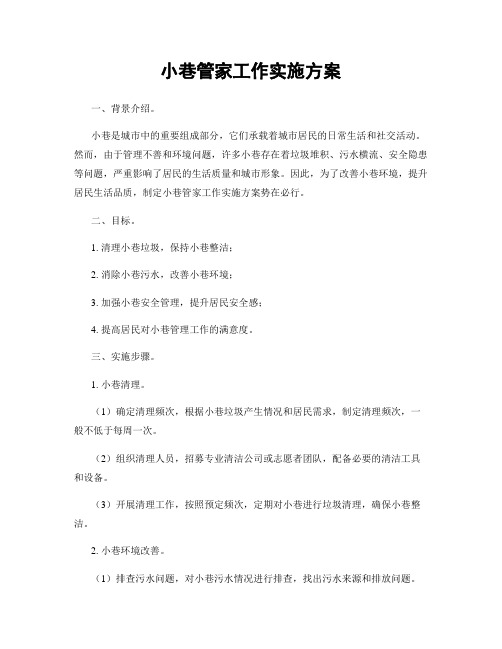 小巷管家工作实施方案

一、背景介绍。

小巷是城市中的重要组成部分，它们承载着城市居民的日常生活和社交活动。然而，由于管理不善和环境问题，许多小巷存在着垃圾堆积、污水横流、安全隐患等问题，严重影响了居民的生活质量和城市形象。因此，为了改善小巷环境，提升居民生活品质，制定小巷管家工作实施方案势在必行。

二、目标。

1. 清理小巷垃圾，保持小巷整洁；

2. 消除小巷污水，改善小巷环境；

3. 加强小巷安全管理，提升居民安全感；

4. 提高居民对小巷管理工作的满意度。

三、实施步骤。

1. 小巷清理。

（1）确定清理频次，根据小巷垃圾产生情况和居民需求，制定清理频次，一般不低于每周一次。

（2）组织清理人员，招募专业清洁公司或志愿者团队，配备必要的清洁工具和设备。

（3）开展清理工作，按照预定频次，定期对小巷进行垃圾清理，确保小巷整洁。

2. 小巷环境改善。

（1）排查污水问题，对小巷污水情况进行排查，找出污水来源和排放问题。